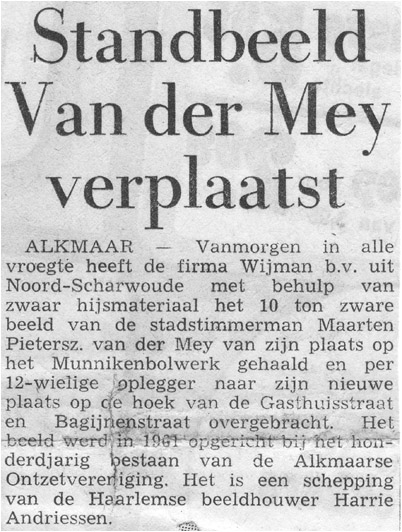 Standbeeld Van der Mey verplaatst

ALKMAAR — Vanmorgen in alle vroegte heeft de firma Wijman b.v. uit Noord-Scharwoude met behulp van zwaar hijsmateriaal het 10 ton zware beeld van de stadstimmerman Maarten Pietersz. van der Mey van zijn plaats op het Munnikenbolwerk gehaald en per 12-wielige oplegger naar zijn nieuwe plaats op de hoek van de Gasthuisstraat en Bagijnenstraat overgebracht. Het beeld werd in 1961 opgericht bij het honderdjarig bestaan van de Alkmaarse Ontzetvereniging. Het is een schepping van de Haarlemse beeldhouwer Harrie Andriessen.